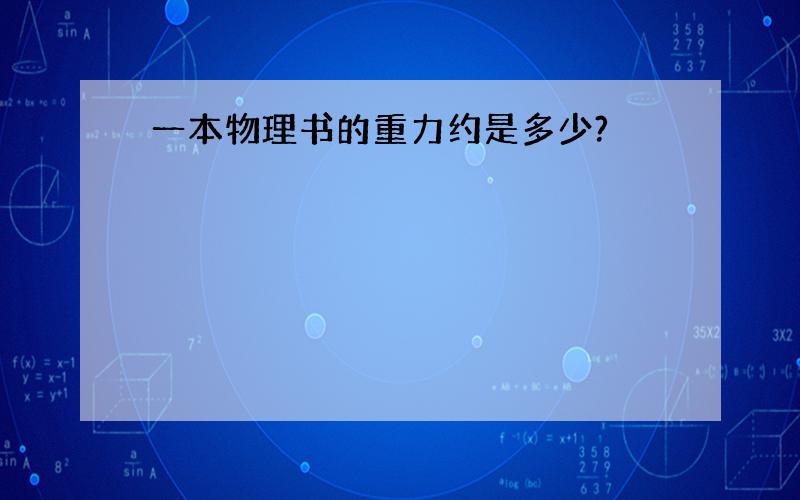 一本物理书的重力约是多少?